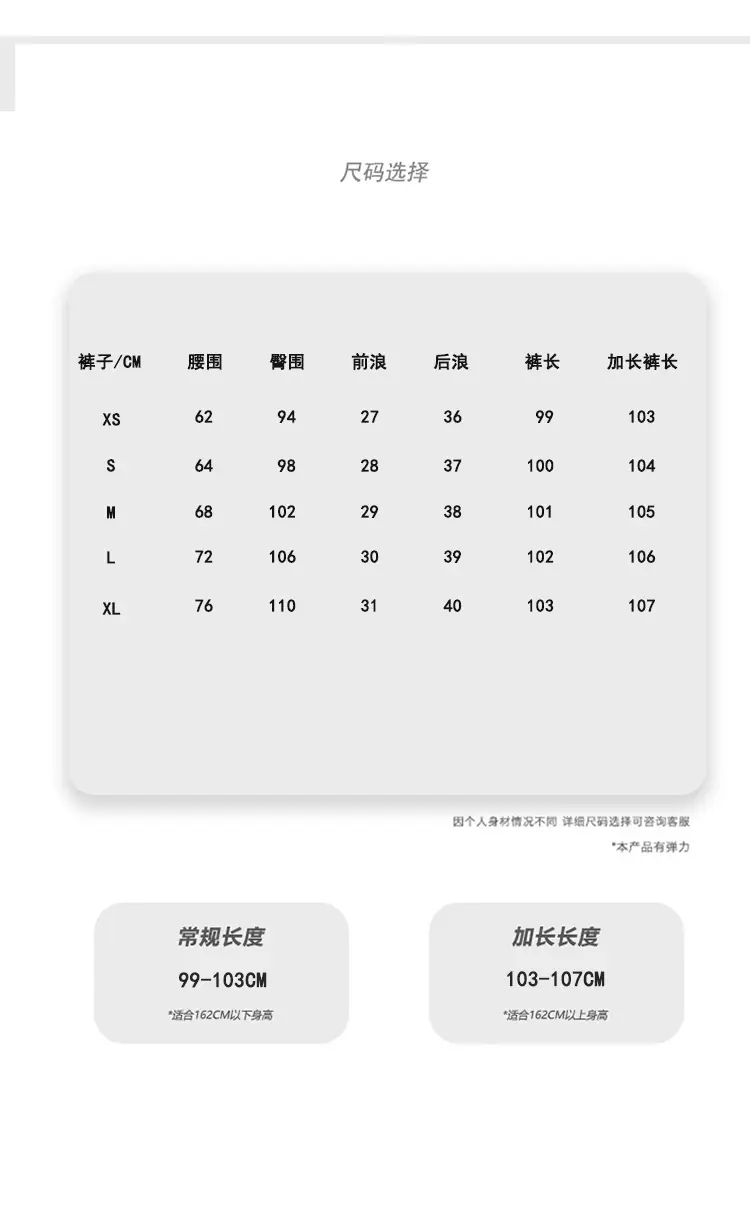 尺码选择

| 裤子/CM | 腰围 | 臀围 | 前浪 | 后浪 | 裤长 | 加长裤长 |
|---|---|---|---|---|---|---|
| XS | 62 | 94 | 27 | 36 | 99 | 103 |
| S | 64 | 98 | 28 | 37 | 100 | 104 |
| M | 68 | 102 | 29 | 38 | 101 | 105 |
| L | 72 | 106 | 30 | 39 | 102 | 106 |
| XL | 76 | 110 | 31 | 40 | 103 | 107 |

因个人身材情况不同 详细尺码选择可咨询客服

*本产品有弹力

常规长度
99-103CM
*适合162CM以下身高

加长长度
103-107CM
*适合162CM以上身高